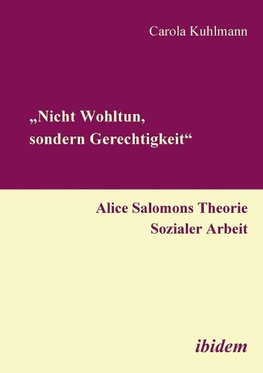 Carola Kuhlmann

„Nicht Wohltun, sondern Gerechtigkeit“

Alice Salomons Theorie Sozialer Arbeit

ibidem